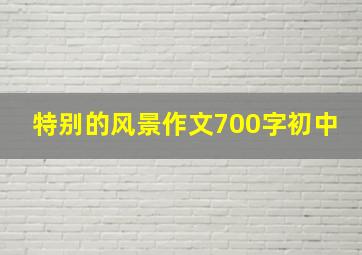 特别的风景作文700字初中